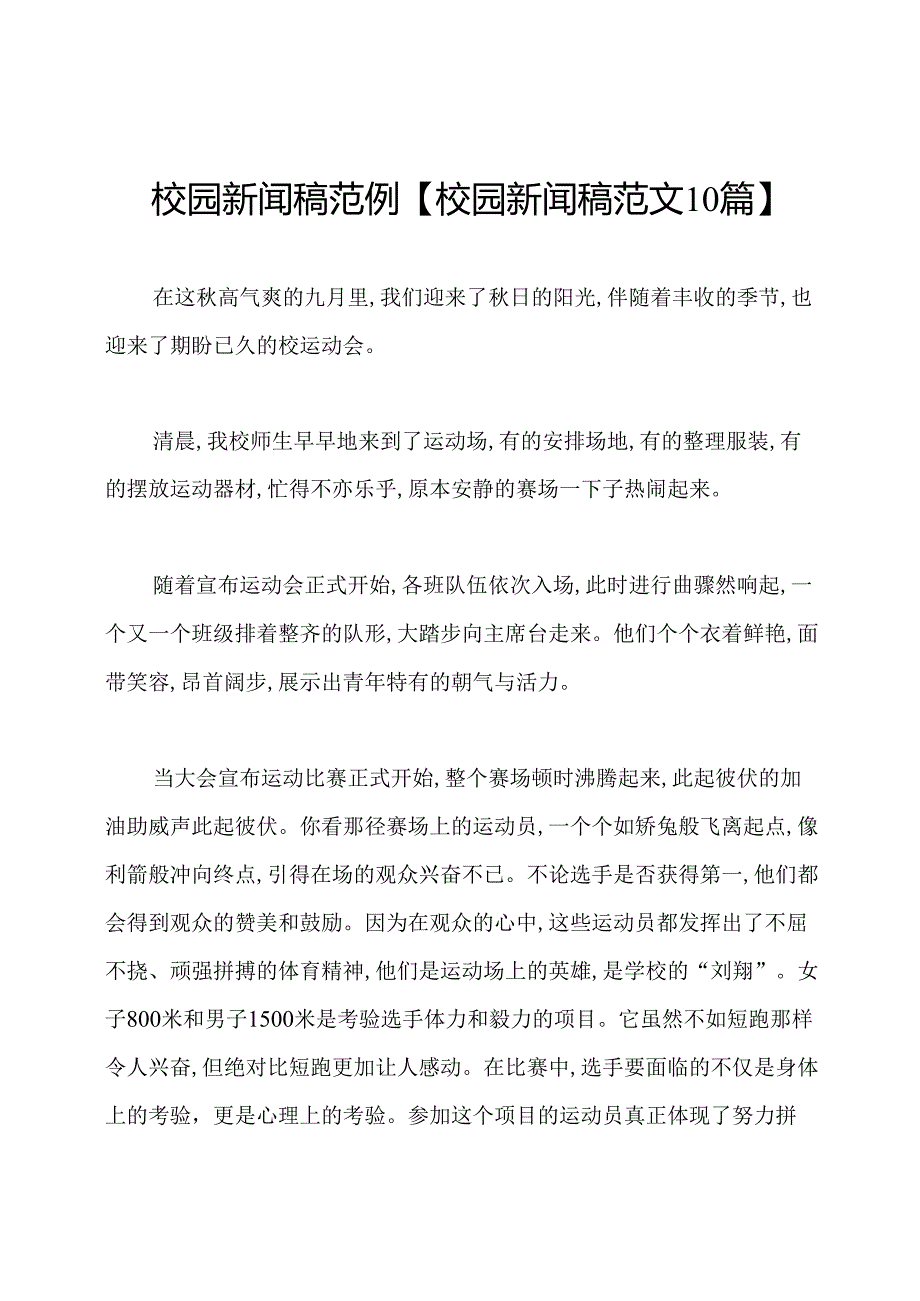 校园新闻稿范例【校园新闻稿范文10篇】

在这秋高气爽的九月里,我们迎来了秋日的阳光,伴随着丰收的季节,也迎来了期盼已久的校运动会。

清晨,我校师生早早地来到了运动场,有的安排场地,有的整理服装,有的摆放运动器材,忙得不亦乐乎,原本安静的赛场一下子热闹起来。

随着宣布运动会正式开始,各班队伍依次入场,此时进行曲骤然响起,一个又一个班级排着整齐的队形,大踏步向主席台走来。他们个个衣着鲜艳,面带笑容,昂首阔步,展示出青年特有的朝气与活力。

当大会宣布运动比赛正式开始,整个赛场顿时沸腾起来,此起彼伏的加油助威声此起彼伏。你看那径赛场上的运动员,一个个如矫兔般飞离起点,像利箭般冲向终点,引得在场的观众兴奋不已。不论选手是否获得第一,他们都会得到观众的赞美和鼓励。因为在观众的心中,这些运动员都发挥出了不屈不挠、顽强拼搏的体育精神,他们是运动场上的英雄,是学校的“刘翔”。女子800米和男子1500米是考验选手体力和毅力的项目。它虽然不如短跑那样令人兴奋,但绝对比短跑更加让人感动。在比赛中,选手要面临的不仅是身体上的考验,更是心理上的考验。参加这个项目的运动员真正体现了努力拼